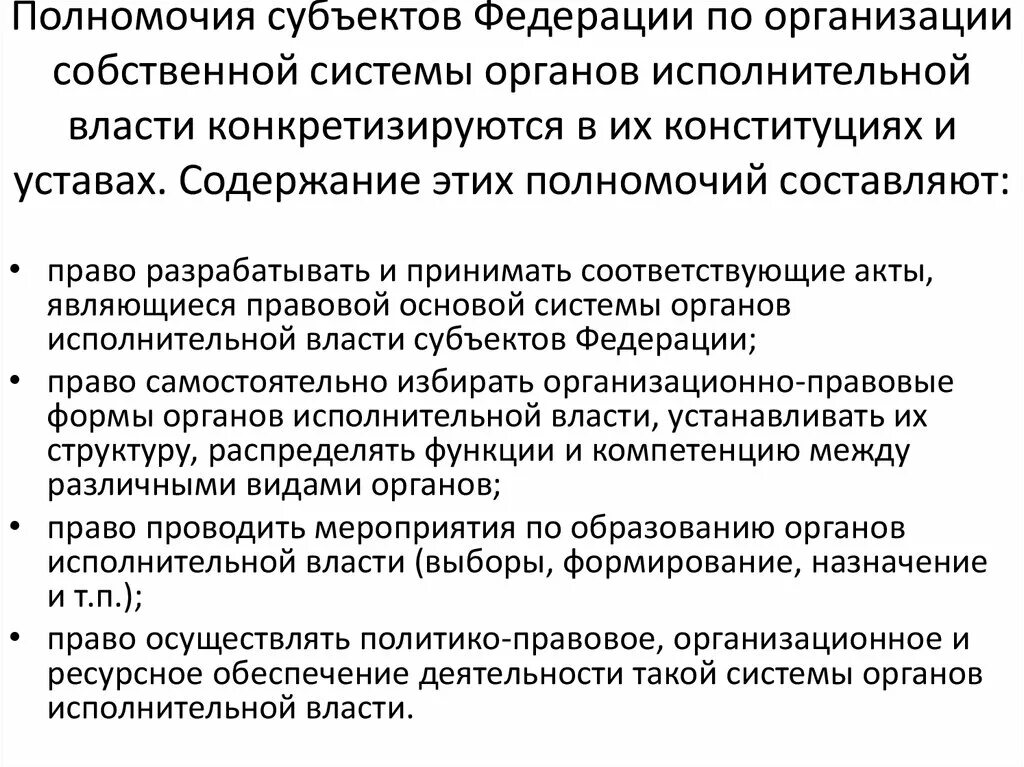 Полномочия субъектов Федерации по организации собственной системы органов исполнительной власти конкретизируются в их конституциях и уставах. Содержание этих полномочий составляют:

• право разрабатывать и принимать соответствующие акты, являющиеся правовой основой системы органов исполнительной власти субъектов Федерации;
• право самостоятельно избирать организационно-правовые формы органов исполнительной власти, устанавливать их структуру, распределять функции и компетенцию между различными видами органов;
• право проводить мероприятия по образованию органов исполнительной власти (выборы, формирование, назначение и т.п.);
• право осуществлять политико-правовое, организационное и ресурсное обеспечение деятельности такой системы органов исполнительной власти.